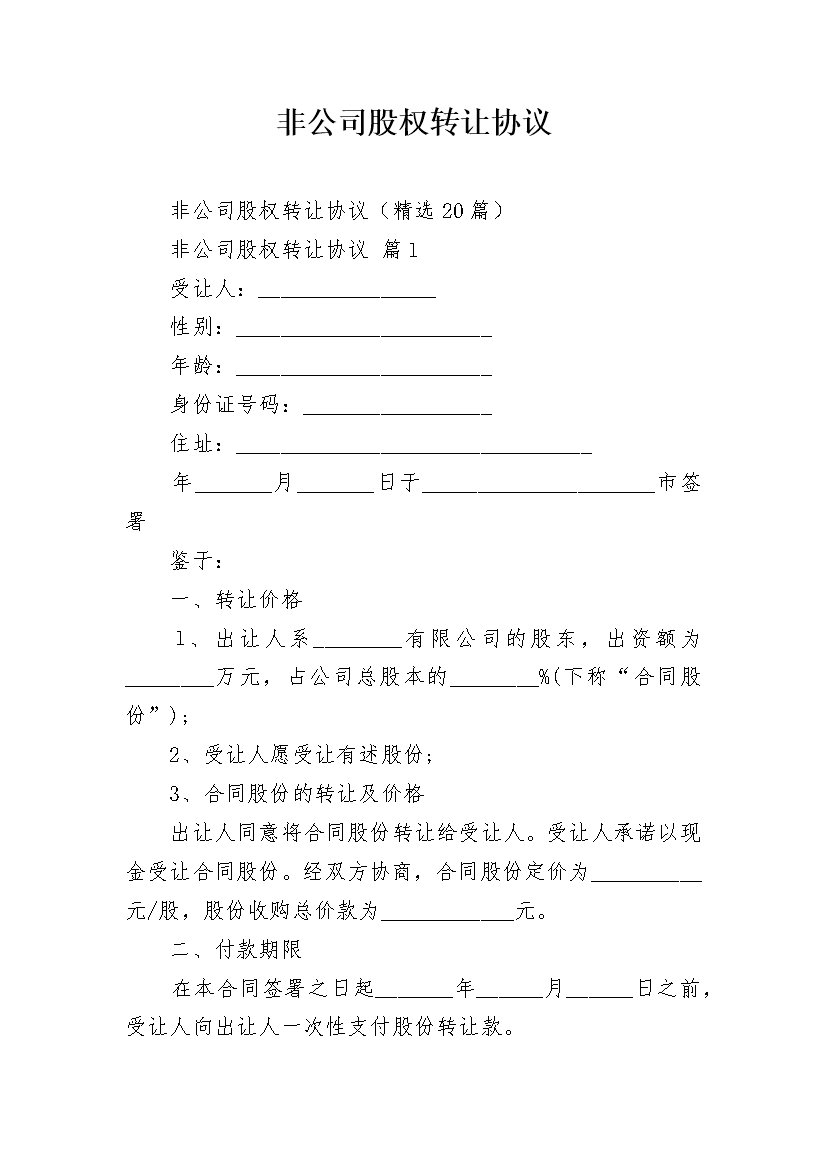 非公司股权转让协议

非公司股权转让协议（精选20篇）

非公司股权转让协议 篇1

受让人：________________

性别：_______________________

年龄：_______________________

身份证号码：_________________

住址：________________________________

年_______月_______日于_____________________市签署

鉴于：

一、转让价格

1、出让人系________有限公司的股东，出资额为________万元，占公司总股本的________%(下称“合同股份”)；

2、受让人愿受让有述股份；

3、合同股份的转让及价格

出让人同意将合同股份转让给受让人。受让人承诺以现金受让合同股份。经双方协商，合同股份定价为__________元/股，股份收购总价款为____________元。

二、付款期限

在本合同签署之日起_______年______月______日之前，受让人向出让人一次性支付股份转让款。